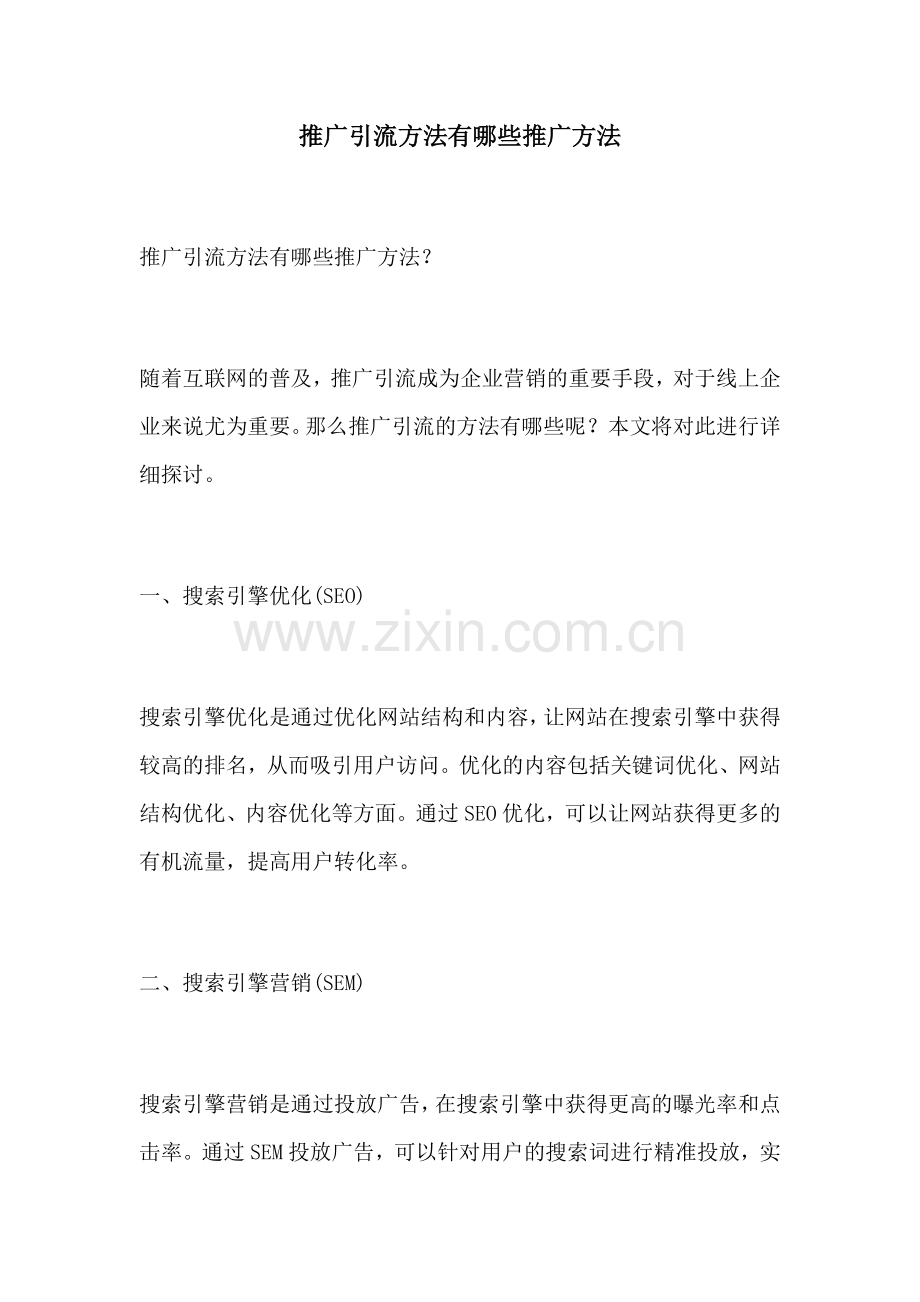 推广引流方法有哪些推广方法

推广引流方法有哪些推广方法？

随着互联网的普及，推广引流成为企业营销的重要手段，对于线上企业来说尤为重要。那么推广引流的方法有哪些呢？本文将对此进行详细探讨。

一、搜索引擎优化(SEO)

www.zixin.com.cn

搜索引擎优化是通过优化网站结构和内容，让网站在搜索引擎中获得较高的排名，从而吸引用户访问。优化的内容包括关键词优化、网站结构优化、内容优化等方面。通过SEO优化，可以让网站获得更多的有机流量，提高用户转化率。

二、搜索引擎营销(SEM)

搜索引擎营销是通过投放广告，在搜索引擎中获得更高的曝光率和点击率。通过SEM投放广告，可以针对用户的搜索词进行精准投放，实